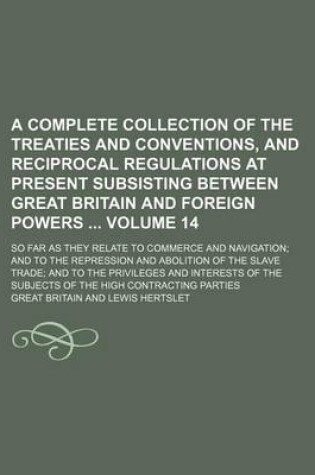 A COMPLETE COLLECTION OF THE TREATIES AND CONVENTIONS, AND RECIPROCAL REGULATIONS AT PRESENT SUBSISTING BETWEEN GREAT BRITAIN AND FOREIGN POWERS ... VOLUME 14

SO FAR AS THEY RELATE TO COMMERCE AND NAVIGATION; AND TO THE REPRESSION AND ABOLITION OF THE SLAVE TRADE; AND TO THE PRIVILEGES AND INTERESTS OF THE SUBJECTS OF THE HIGH CONTRACTING PARTIES

GREAT BRITAIN AND LEWIS HERTSLET